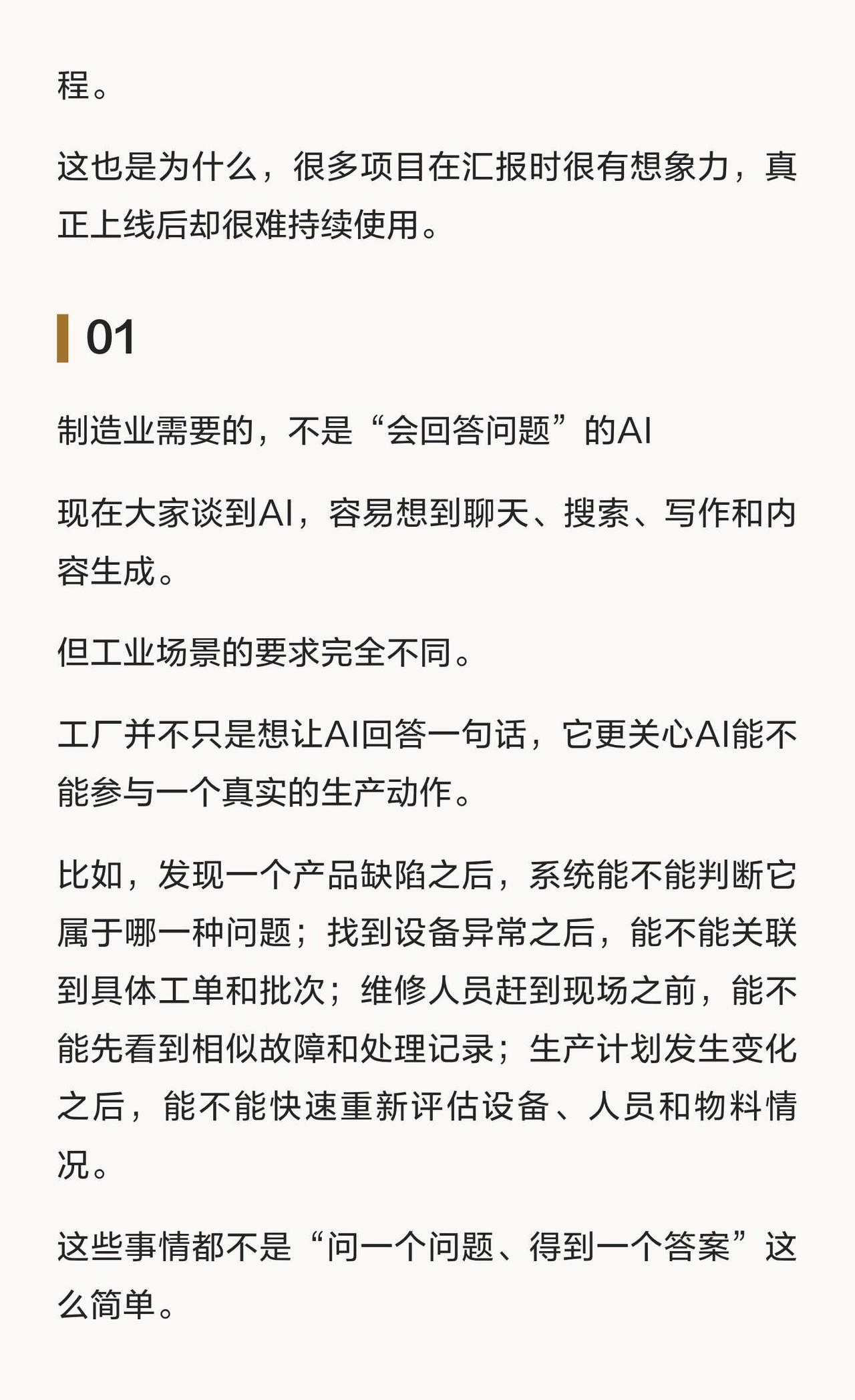 程。

这也是为什么，很多项目在汇报时很有想象力，真正上线后却很难持续使用。

01

制造业需要的，不是“会回答问题”的AI

现在大家谈到AI，容易想到聊天、搜索、写作和内容生成。

但工业场景的要求完全不同。

工厂并不只是想让AI回答一句话，它更关心AI能不能参与一个真实的生产动作。

比如，发现一个产品缺陷之后，系统能不能判断它属于哪一种问题；找到设备异常之后，能不能关联到具体工单和批次；维修人员赶到现场之前，能不能先看到相似故障和处理记录；生产计划发生变化之后，能不能快速重新评估设备、人员和物料情况。

这些事情都不是“问一个问题、得到一个答案”这么简单。